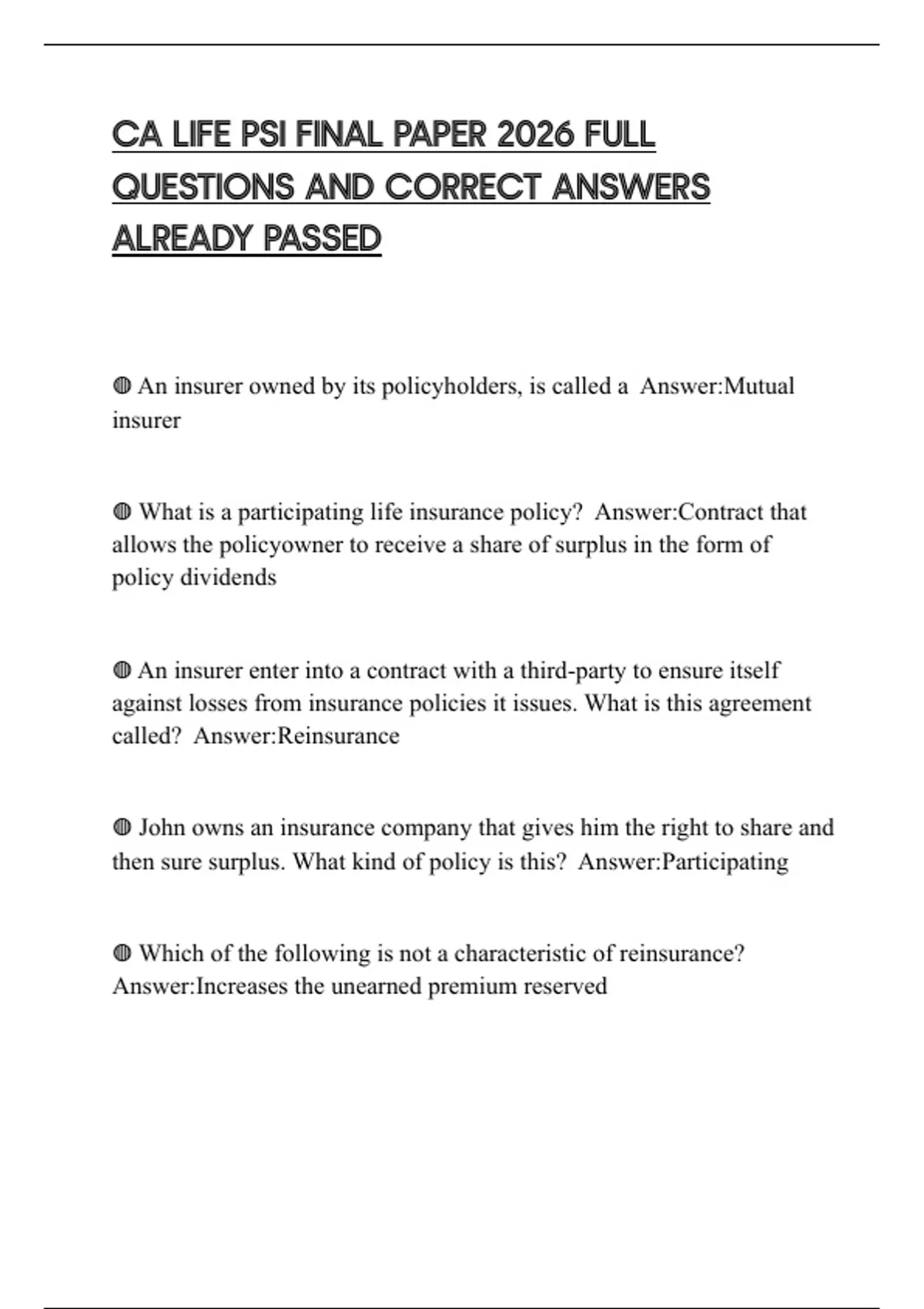 CA LIFE PSI FINAL PAPER 2026 FULL QUESTIONS AND CORRECT ANSWERS ALREADY PASSED

◍ An insurer owned by its policyholders, is called a Answer:Mutual insurer

◍ What is a participating life insurance policy? Answer:Contract that allows the policyowner to receive a share of surplus in the form of policy dividends

◍ An insurer enter into a contract with a third-party to ensure itself against losses from insurance policies it issues. What is this agreement called? Answer:Reinsurance

◍ John owns an insurance company that gives him the right to share and then sure surplus. What kind of policy is this? Answer:Participating

◍ Which of the following is not a characteristic of reinsurance? Answer:Increases the unearned premium reserved